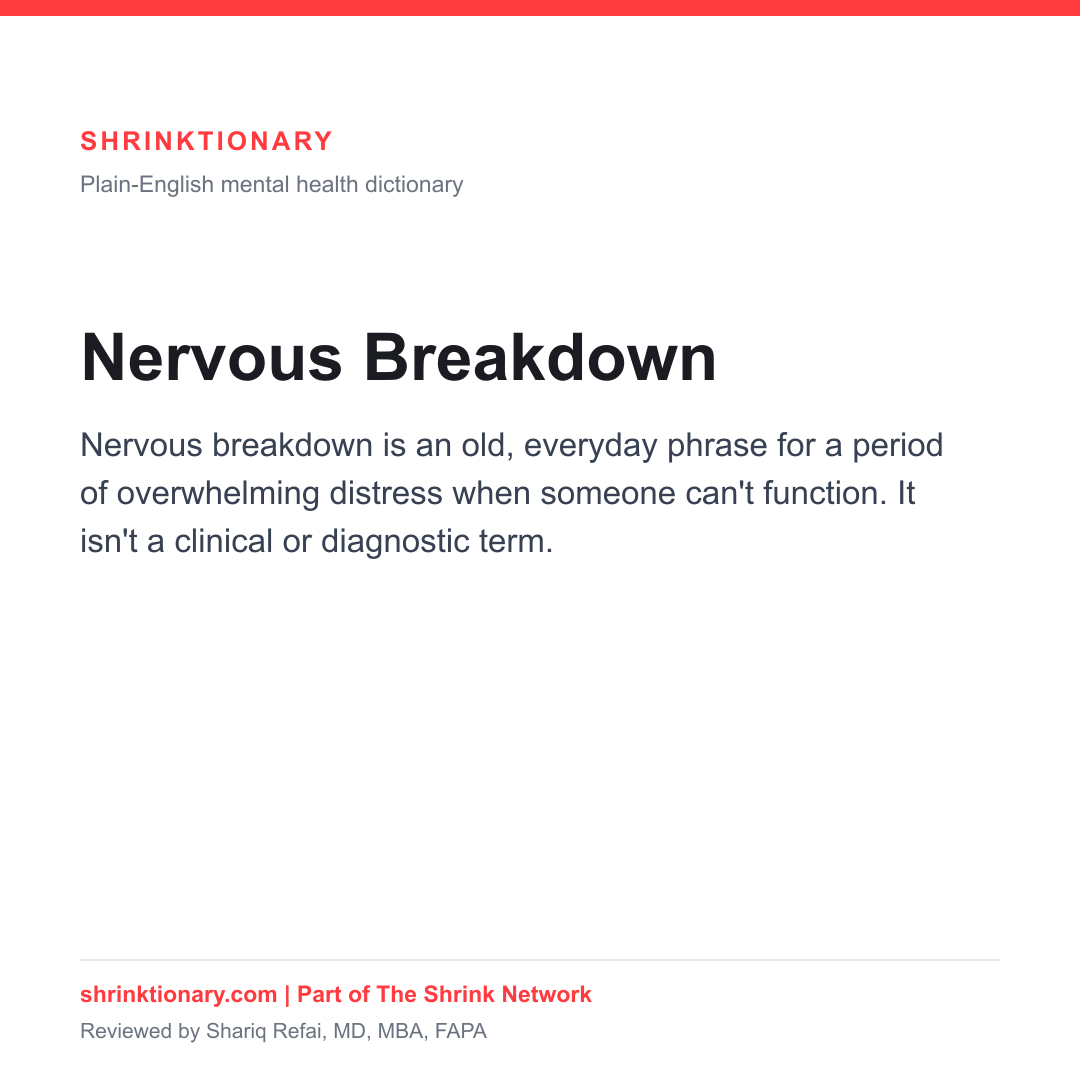 SHRINKTIONARY

Plain-English mental health dictionary

Nervous Breakdown

Nervous breakdown is an old, everyday phrase for a period of overwhelming distress when someone can't function. It isn't a clinical or diagnostic term.

shrinktionary.com | Part of The Shrink Network

Reviewed by Shariq Refai, MD, MBA, FAPA